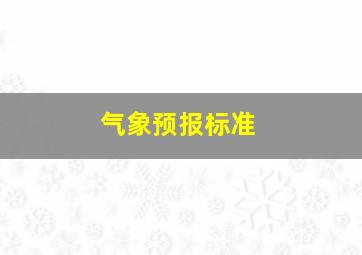 气象预报标准